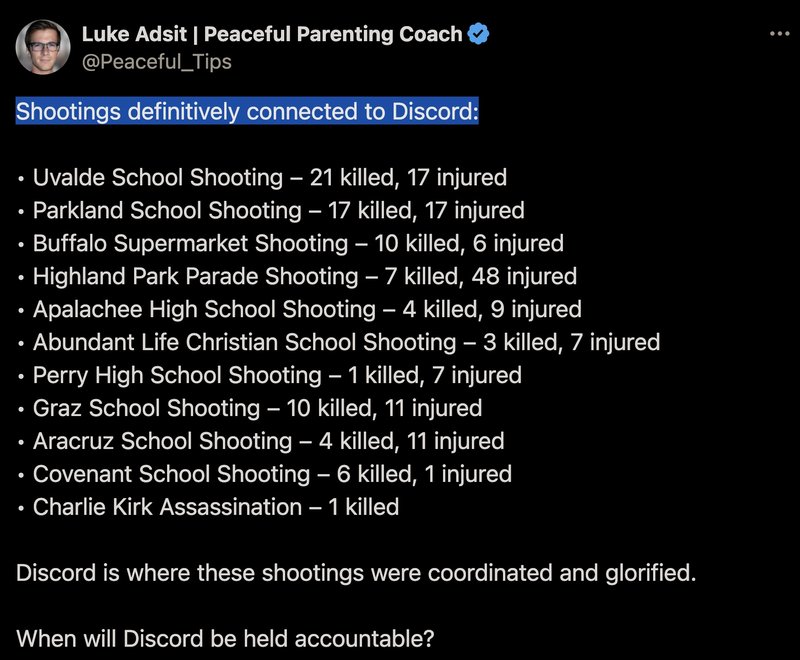 Luke Adsit | Peaceful Parenting Coach
@Peaceful_Tips

Shootings definitively connected to Discord:

• Uvalde School Shooting – 21 killed, 17 injured
• Parkland School Shooting – 17 killed, 17 injured
• Buffalo Supermarket Shooting – 10 killed, 6 injured
• Highland Park Parade Shooting – 7 killed, 48 injured
• Apalachee High School Shooting – 4 killed, 9 injured
• Abundant Life Christian School Shooting – 3 killed, 7 injured
• Perry High School Shooting – 1 killed, 7 injured
• Graz School Shooting – 10 killed, 11 injured
• Aracruz School Shooting – 4 killed, 11 injured
• Covenant School Shooting – 6 killed, 1 injured
• Charlie Kirk Assassination – 1 killed

Discord is where these shootings were coordinated and glorified.

When will Discord be held accountable?